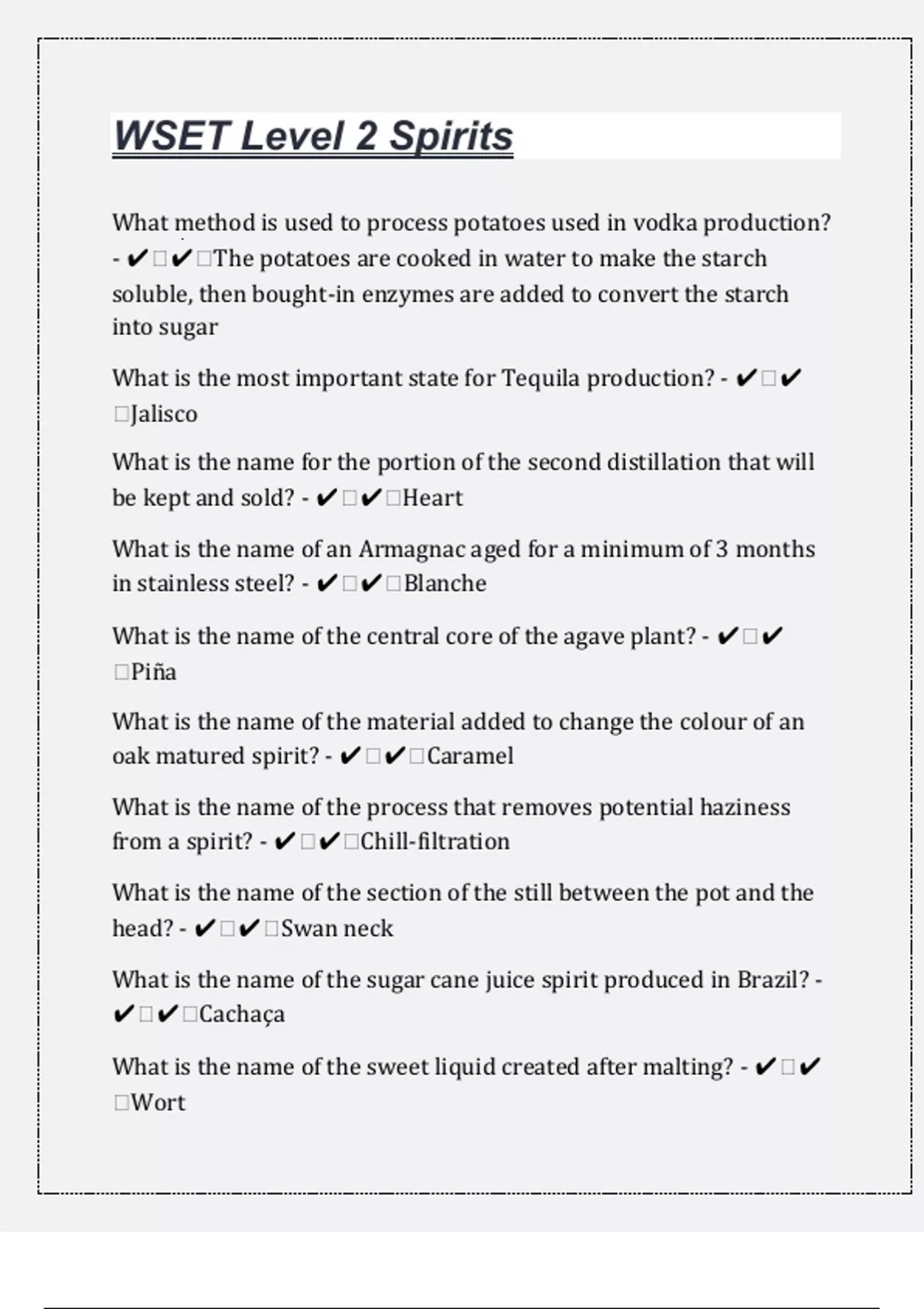 WSET Level 2 Spirits

What method is used to process potatoes used in vodka production? - ✔□✔□The potatoes are cooked in water to make the starch soluble, then bought-in enzymes are added to convert the starch into sugar

What is the most important state for Tequila production? - ✔□✔□Jalisco

What is the name for the portion of the second distillation that will be kept and sold? - ✔□✔□Heart

What is the name of an Armagnac aged for a minimum of 3 months in stainless steel? - ✔□✔□Blanche

What is the name of the central core of the agave plant? - ✔□✔□Piña

What is the name of the material added to change the colour of an oak matured spirit? - ✔□✔□Caramel

What is the name of the process that removes potential haziness from a spirit? - ✔□✔□Chill-filtration

What is the name of the section of the still between the pot and the head? - ✔□✔□Swan neck

What is the name of the sugar cane juice spirit produced in Brazil? - ✔□✔□Cachaça

What is the name of the sweet liquid created after malting? - ✔□✔□Wort